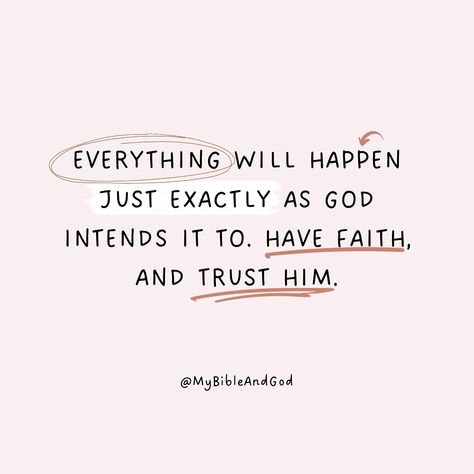 EVERYTHING WILL HAPPEN JUST EXACTLY AS GOD INTENDS IT TO. HAVE FAITH, AND TRUST HIM.

@MyBibleAndGod